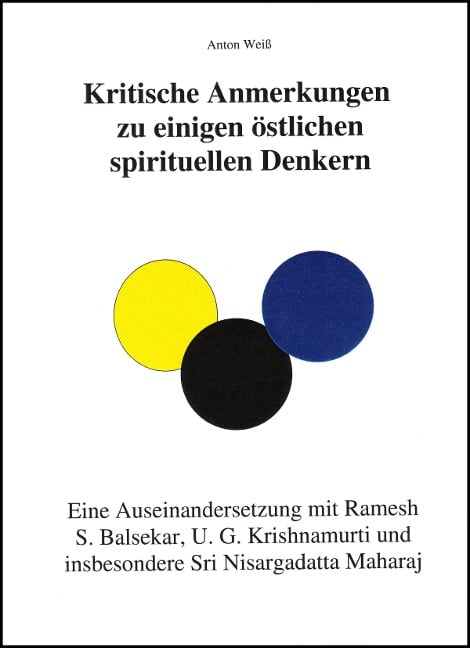 Anton Weiß

Kritische Anmerkungen zu einigen östlichen spirituellen Denkern

Eine Auseinandersetzung mit Ramesh S. Balsekar, U. G. Krishnamurti und insbesondere Sri Nisargadatta Maharaj